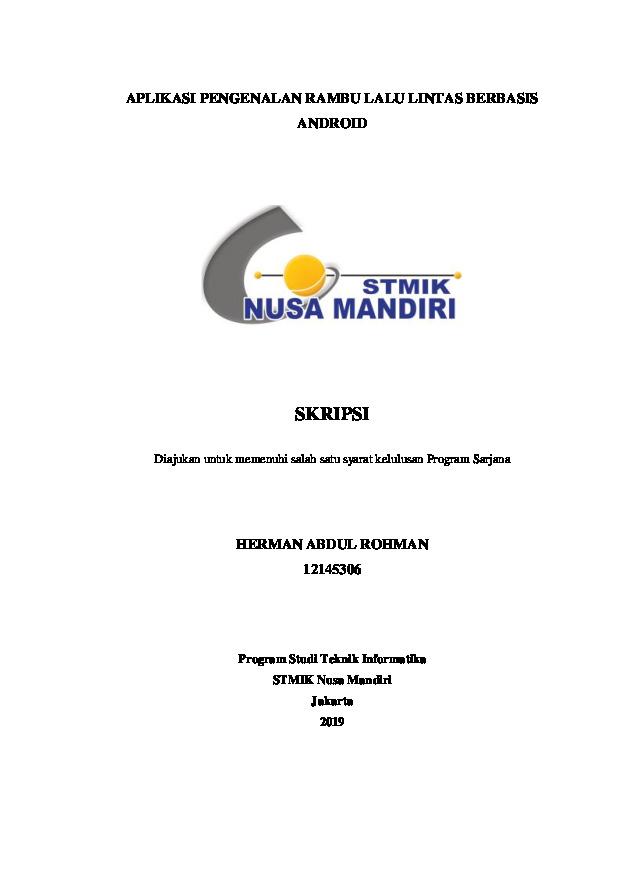 APLIKASI PENGENALAN RAMBU LALU LINTAS BERBASIS ANDROID

STMIK
NUSA MANDIRI

SKRIPSI

Diajukan untuk memenuhi salah satu syarat kelulusan Program Sarjana

HERMAN ABDUL ROHMAN
12145306

Program Studi Teknik Informatika
STMIK Nusa Mandiri
Jakarta
2019